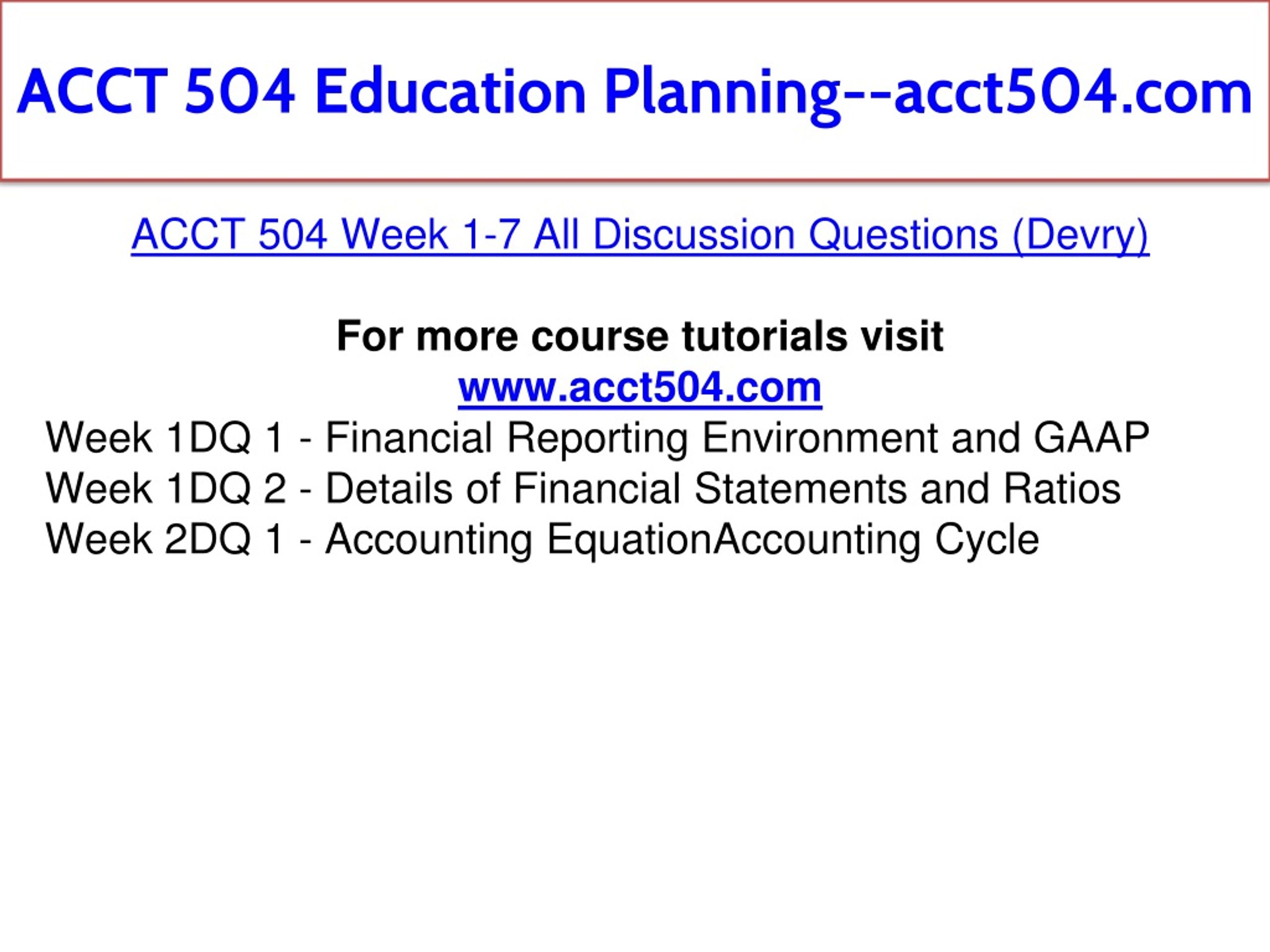 ACCT 504 Education Planning--acct504.com

ACCT 504 Week 1-7 All Discussion Questions (Devry)

For more course tutorials visit
www.acct504.com

Week 1DQ 1 - Financial Reporting Environment and GAAP
Week 1DQ 2 - Details of Financial Statements and Ratios
Week 2DQ 1 - Accounting EquationAccounting Cycle